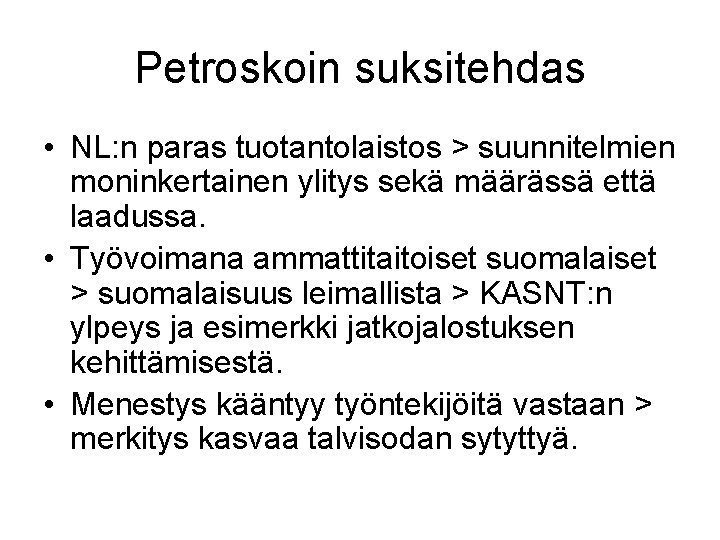 Petroskoin suksitehdas

• NL:n paras tuotantolaistos > suunnitelmien moninkertainen ylitys sekä määrässä että laadussa.
• Työvoimana ammattitaitoiset suomalaiset > suomalaisuus leimallista > KASNT:n ylpeys ja esimerkki jatkojalostuksen kehittämisestä.
• Menestys kääntyy työntekijöitä vastaan > merkitys kasvaa talvisodan sytyttyä.